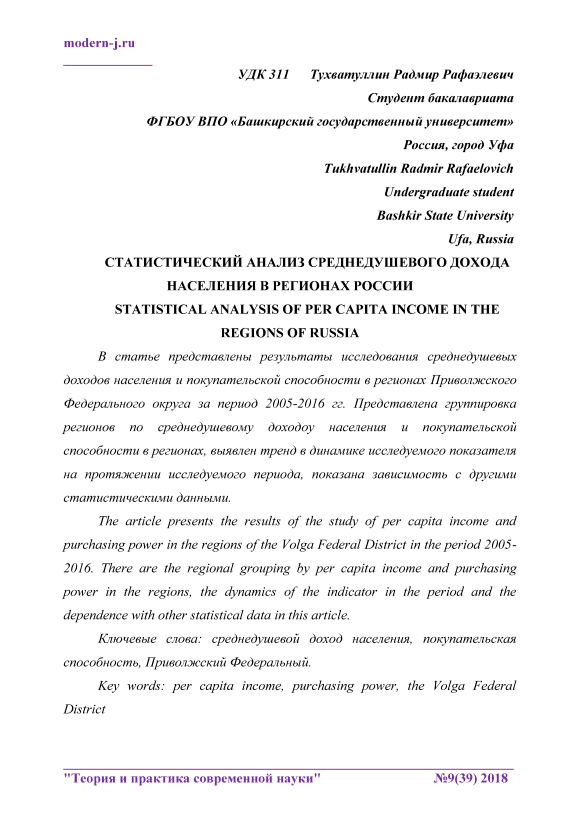 modern-j.ru

УДК 311 Тухватуллин Радмир Рафаэлевич

Студент бакалавриата

ФГБОУ ВПО «Башкирский государственный университет»

Россия, город Уфа

Tukhvatullin Radmir Rafaelovich

Undergraduate student

Bashkir State University

Ufa, Russia

СТАТИСТИЧЕСКИЙ АНАЛИЗ СРЕДНЕДУШЕВОГО ДОХОДА НАСЕЛЕНИЯ В РЕГИОНАХ РОССИИ

STATISTICAL ANALYSIS OF PER CAPITA INCOME IN THE REGIONS OF RUSSIA

В статье представлены результаты исследования среднедушевых доходов населения и покупательской способности в регионах Приволжского Федерального округа за период 2005-2016 гг. Представлена группировка регионов по среднедушевому доходоу населения и покупательской способности в регионах, выявлен тренд в динамике исследуемого показателя на протяжении исследуемого периода, показана зависимость с другими статистическими данными.

The article presents the results of the study of per capita income and purchasing power in the regions of the Volga Federal District in the period 2005-2016. There are the regional grouping by per capita income and purchasing power in the regions, the dynamics of the indicator in the period and the dependence with other statistical data in this article.

Ключевые слова: среднедушевой доход населения, покупательская способность, Приволжский Федеральный.

Key words: per capita income, purchasing power, the Volga Federal District

"Теория и практика современной науки" №9(39) 2018